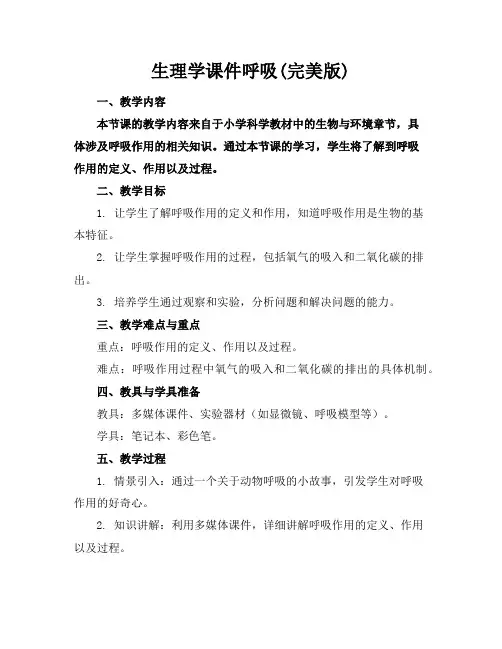 生理学课件呼吸(完美版)

一、教学内容

本节课的教学内容来自于小学科学教材中的生物与环境章节，具体涉及呼吸作用的相关知识。通过本节课的学习，学生将了解到呼吸作用的定义、作用以及过程。

二、教学目标

1. 让学生了解呼吸作用的定义和作用，知道呼吸作用是生物的基本特征。

2. 让学生掌握呼吸作用的过程，包括氧气的吸入和二氧化碳的排出。

3. 培养学生通过观察和实验，分析问题和解决问题的能力。

三、教学难点与重点

重点：呼吸作用的定义、作用以及过程。

难点：呼吸作用过程中氧气的吸入和二氧化碳的排出的具体机制。

四、教具与学具准备

教具：多媒体课件、实验器材（如显微镜、呼吸模型等）。

学具：笔记本、彩色笔。

五、教学过程

1. 情景引入：通过一个关于动物呼吸的小故事，引发学生对呼吸作用的好奇心。

2. 知识讲解：利用多媒体课件，详细讲解呼吸作用的定义、作用以及过程。